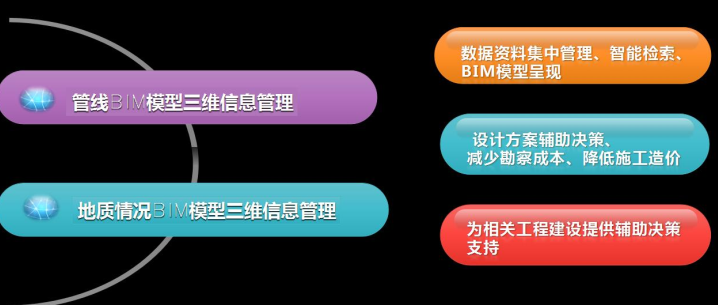 管线BIM模型三维信息管理

地质情况BIM模型三维信息管理

数据资料集中管理、智能检索、BIM模型呈现

设计方案辅助决策、减少勘察成本、降低施工造价

为相关工程建设提供辅助决策支持